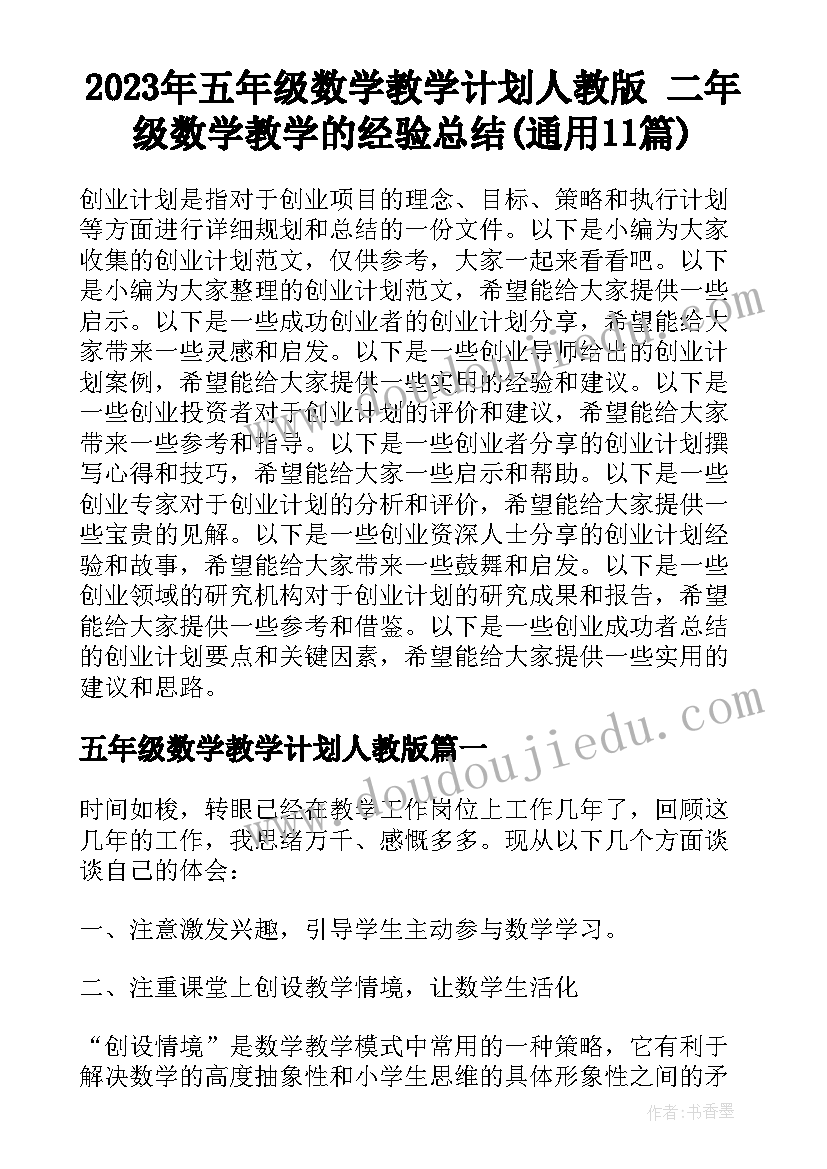 2023年五年级数学教学计划人教版 二年级数学教学的经验总结(通用11篇)

创业计划是指对于创业项目的理念、目标、策略和执行计划等方面进行详细规划和总结的一份文件。以下是小编为大家收集的创业计划范文，仅供参考，大家一起来看看吧。以下是小编为大家整理的创业计划范文，希望能给大家提供一些启示。以下是一些成功创业者的创业计划分享，希望能给大家带来一些灵感和启发。以下是一些创业导师给出的创业计划案例，希望能给大家提供一些实用的经验和建议。以下是一些创业投资者对于创业计划的评价和建议，希望能给大家带来一些参考和指导。以下是一些创业者分享的创业计划撰写心得和技巧，希望能给大家一些启示和帮助。以下是一些创业专家对于创业计划的分析和评价，希望能给大家提供一些宝贵的见解。以下是一些创业资深人士分享的创业计划经验和故事，希望能给大家带来一些鼓舞和启发。以下是一些创业领域的研究机构对于创业计划的研究成果和报告，希望能给大家提供一些参考和借鉴。以下是一些创业成功者总结的创业计划要点和关键因素，希望能给大家提供一些实用的建议和思路。

五年级数学教学计划人教版篇一

www.doudoujiedu.com

时间如梭，转眼已经在教学工作岗位上工作几年了，回顾这几年的工作，我思绪万千、感慨多多。现从以下几个方面谈谈自己的体会：

一、注意激发兴趣，引导学生主动参与数学学习。

二、注重课堂上创设教学情境，让数学生活化

“创设情境”是数学教学模式中常用的一种策略，它有利于解决数学的高度抽象性和小学生思维的具体形象性之间的矛

作者：书香墨